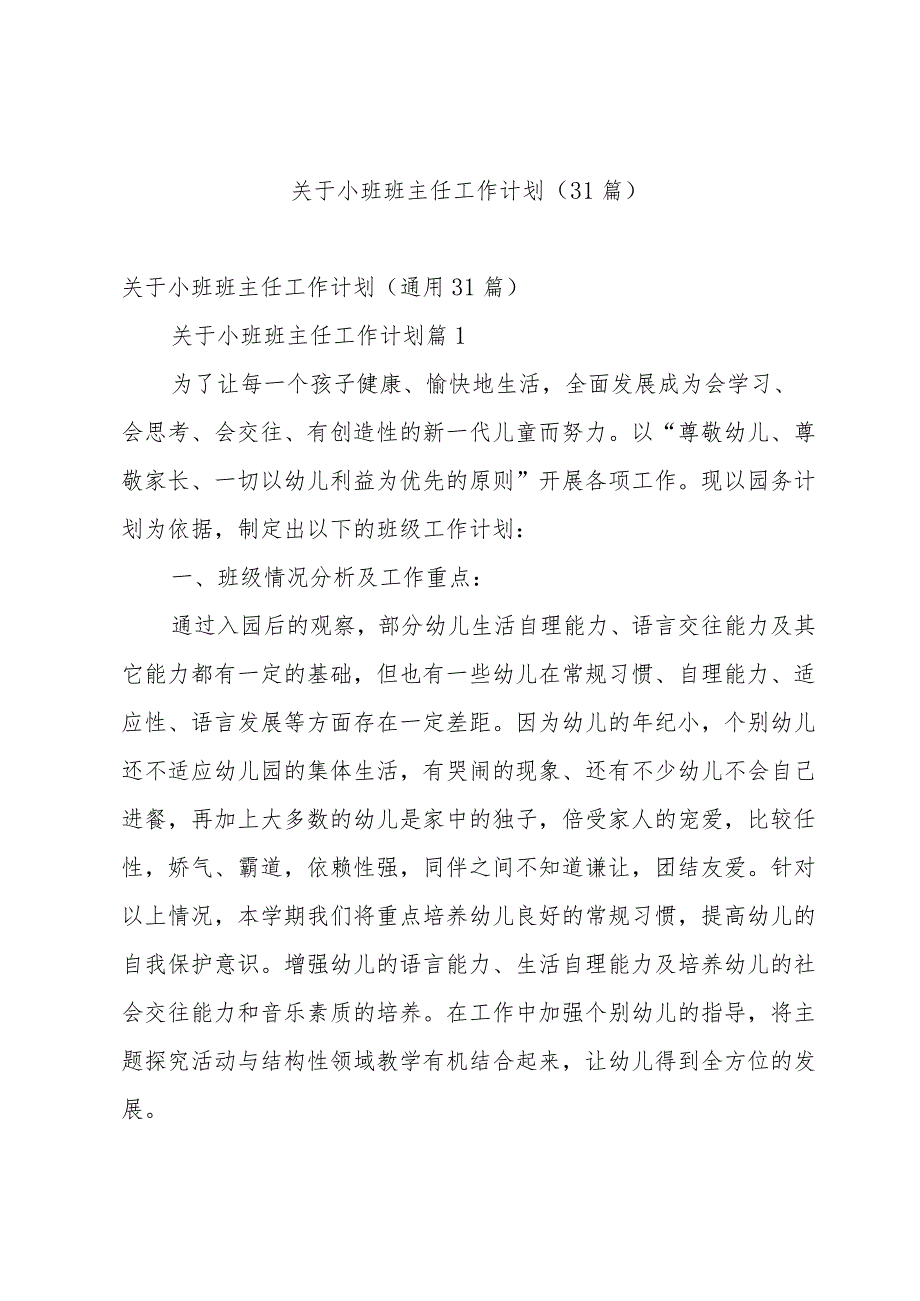 关于小班班主任工作计划（31篇）

关于小班班主任工作计划（通用31篇）

关于小班班主任工作计划篇1

为了让每一个孩子健康、愉快地生活，全面发展成为会学习、会思考、会交往、有创造性的新一代儿童而努力。以“尊敬幼儿、尊敬家长、一切以幼儿利益为优先的原则”开展各项工作。现以园务计划为依据，制定出以下的班级工作计划：

一、班级情况分析及工作重点：

通过入园后的观察，部分幼儿生活自理能力、语言交往能力及其它能力都有一定的基础，但也有一些幼儿在常规习惯、自理能力、适应性、语言发展等方面存在一定差距。因为幼儿的年纪小，个别幼儿还不适应幼儿园的集体生活，有哭闹的现象、还有不少幼儿不会自己进餐，再加上大多数的幼儿是家中的独子，倍受家人的宠爱，比较任性，娇气、霸道，依赖性强，同伴之间不知道谦让，团结友爱。针对以上情况，本学期我们将重点培养幼儿良好的常规习惯，提高幼儿的自我保护意识。增强幼儿的语言能力、生活自理能力及培养幼儿的社会交往能力和音乐素质的培养。在工作中加强个别幼儿的指导，将主题探究活动与结构性领域教学有机结合起来，让幼儿得到全方位的发展。